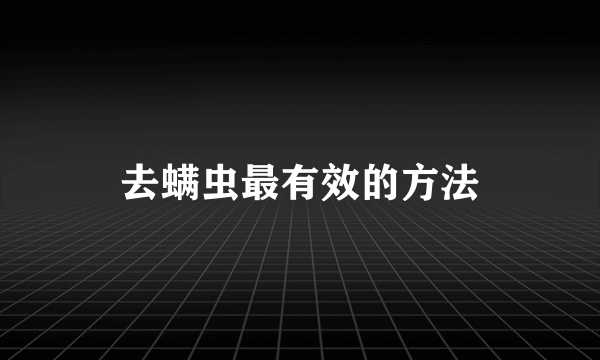 去螨虫最有效的方法